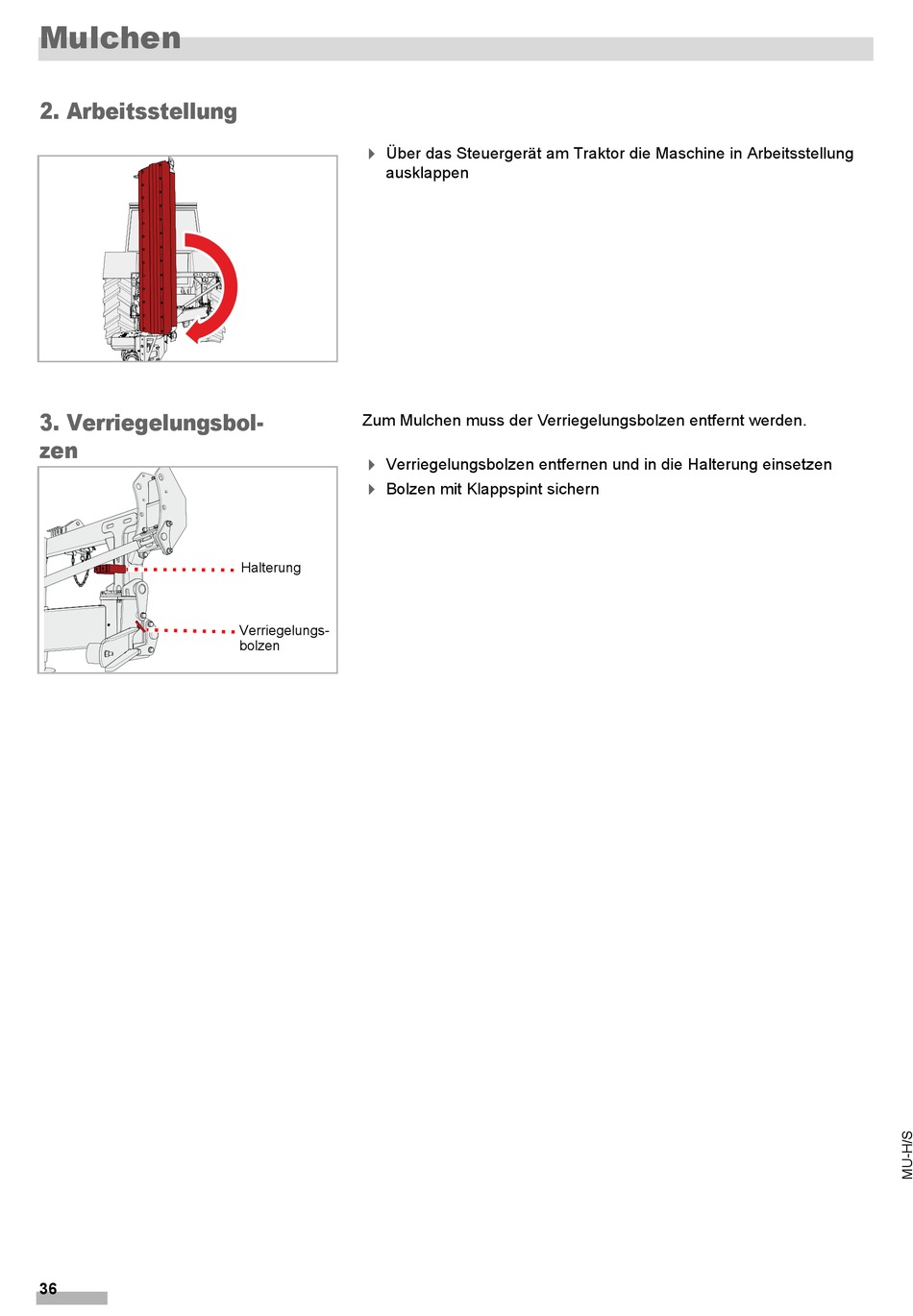 Mulchen

2. Arbeitsstellung

Über das Steuergerät am Traktor die Maschine in Arbeitsstellung ausklappen

3. Verriegelungsbolzen

Halterung

Verriegelungsbolzen

Zum Mulchen muss der Verriegelungsbolzen entfernt werden.

Verriegelungsbolzen entfernen und in die Halterung einsetzen

Bolzen mit Klappspint sichern

MU-H/S

36